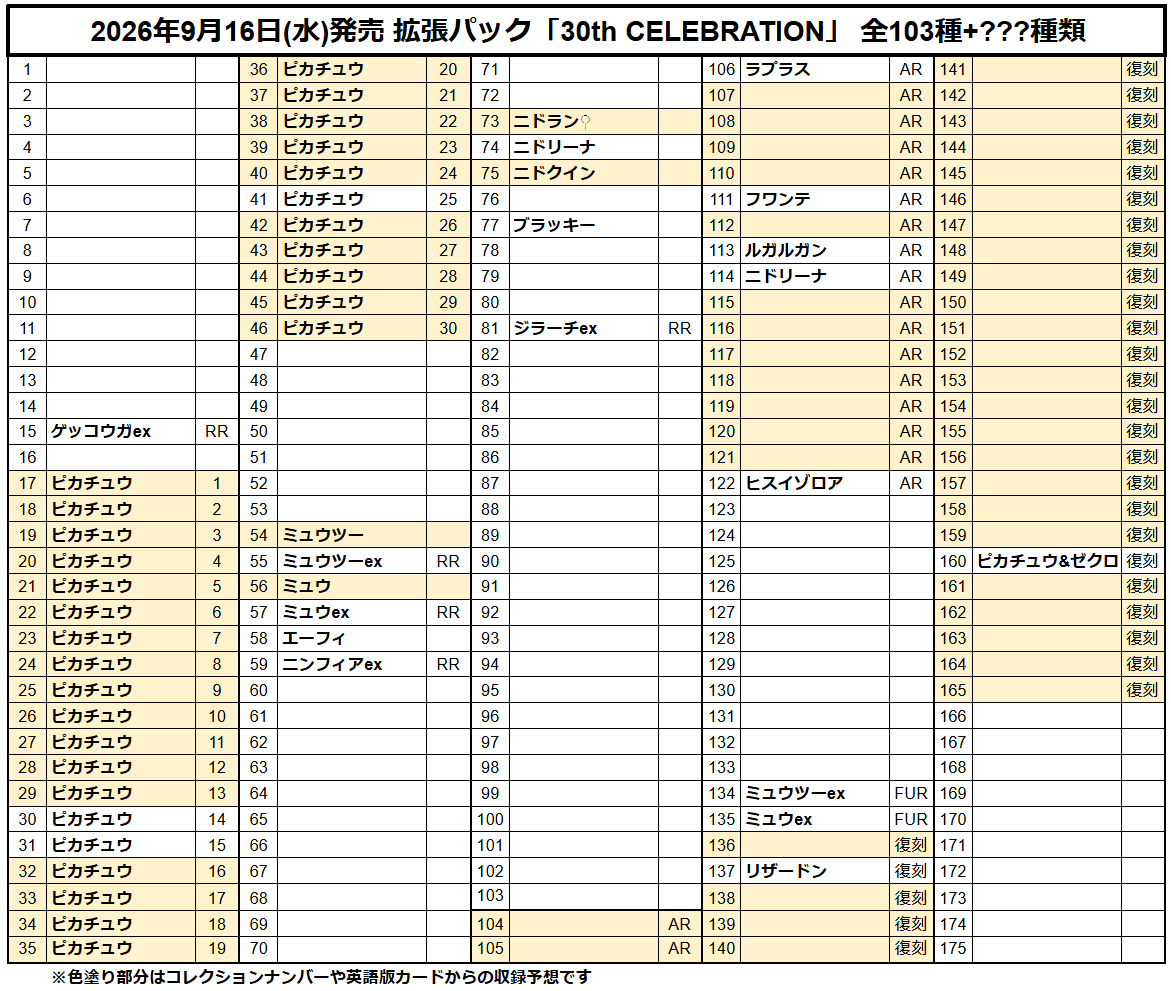 2026年9月16日(水)発売 拡張パック「30th CELEBRATION」 全103種+???種類

| 1 | | | 36 | ピカチュウ | 20 | 71 | | | 106 | ラプラス | AR | 141 | | 復刻 |
|---|---|---|---|---|---|---|---|---|---|---|---|---|---|---|
| 2 | | | 37 | ピカチュウ | 21 | 72 | | | 107 | | AR | 142 | | 復刻 |
| 3 | | | 38 | ピカチュウ | 22 | 73 | ニドラン♀ | | 108 | | AR | 143 | | 復刻 |
| 4 | | | 39 | ピカチュウ | 23 | 74 | ニドリーナ | | 109 | | AR | 144 | | 復刻 |
| 5 | | | 40 | ピカチュウ | 24 | 75 | ニドクイン | | 110 | | AR | 145 | | 復刻 |
| 6 | | | 41 | ピカチュウ | 25 | 76 | | | 111 | フワンテ | AR | 146 | | 復刻 |
| 7 | | | 42 | ピカチュウ | 26 | 77 | ブラッキー | | 112 | | AR | 147 | | 復刻 |
| 8 | | | 43 | ピカチュウ | 27 | 78 | | | 113 | ルガルガン | AR | 148 | | 復刻 |
| 9 | | | 44 | ピカチュウ | 28 | 79 | | | 114 | ニドリーナ | AR | 149 | | 復刻 |
| 10 | | | 45 | ピカチュウ | 29 | 80 | | | 115 | | AR | 150 | | 復刻 |
| 11 | | | 46 | ピカチュウ | 30 | 81 | ジラーチex | RR | 116 | | AR | 151 | | 復刻 |
| 12 | | | 47 | | | 82 | | | 117 | | AR | 152 | | 復刻 |
| 13 | | | 48 | | | 83 | | | 118 | | AR | 153 | | 復刻 |
| 14 | | | 49 | | | 84 | | | 119 | | AR | 154 | | 復刻 |
| 15 | ゲッコウガex | RR | 50 | | | 85 | | | 120 | | AR | 155 | | 復刻 |
| 16 | | | 51 | | | 86 | | | 121 | | AR | 156 | | 復刻 |
| 17 | ピカチュウ | 1 | 52 | | | 87 | | | 122 | ヒスイゾロア | AR | 157 | | 復刻 |
| 18 | ピカチュウ | 2 | 53 | | | 88 | | | 123 | | | 158 | | 復刻 |
| 19 | ピカチュウ | 3 | 54 | ミュウツー | | 89 | | | 124 | | | 159 | | 復刻 |
| 20 | ピカチュウ | 4 | 55 | ミュウツーex | RR | 90 | | | 125 | | | 160 | ピカチュウ&ゼクロ | 復刻 |
| 21 | ピカチュウ | 5 | 56 | ミュウ | | 91 | | | 126 | | | 161 | | 復刻 |
| 22 | ピカチュウ | 6 | 57 | ミュウex | RR | 92 | | | 127 | | | 162 | | 復刻 |
| 23 | ピカチュウ | 7 | 58 | エーフィ | | 93 | | | 128 | | | 163 | | 復刻 |
| 24 | ピカチュウ | 8 | 59 | ニンフィアex | RR | 94 | | | 129 | | | 164 | | 復刻 |
| 25 | ピカチュウ | 9 | 60 | | | 95 | | | 130 | | | 165 | | 復刻 |
| 26 | ピカチュウ | 10 | 61 | | | 96 | | | 131 | | | 166 | | |
| 27 | ピカチュウ | 11 | 62 | | | 97 | | | 132 | | | 167 | | |
| 28 | ピカチュウ | 12 | 63 | | | 98 | | | 133 | | | 168 | | |
| 29 | ピカチュウ | 13 | 64 | | | 99 | | | 134 | ミュウツーex | FUR | 169 | | |
| 30 | ピカチュウ | 14 | 65 | | | 100 | | | 135 | ミュウex | FUR | 170 | | |
| 31 | ピカチュウ | 15 | 66 | | | 101 | | | 136 | | 復刻 | 171 | | |
| 32 | ピカチュウ | 16 | 67 | | | 102 | | | 137 | リザードン | 復刻 | 172 | | |
| 33 | ピカチュウ | 17 | 68 | | | 103 | | | 138 | | 復刻 | 173 | | |
| 34 | ピカチュウ | 18 | 69 | | | 104 | | AR | 139 | | 復刻 | 174 | | |
| 35 | ピカチュウ | 19 | 70 | | | 105 | | AR | 140 | | 復刻 | 175 | | |

※色塗り部分はコレクションナンバーや英語版カードからの収録予想です